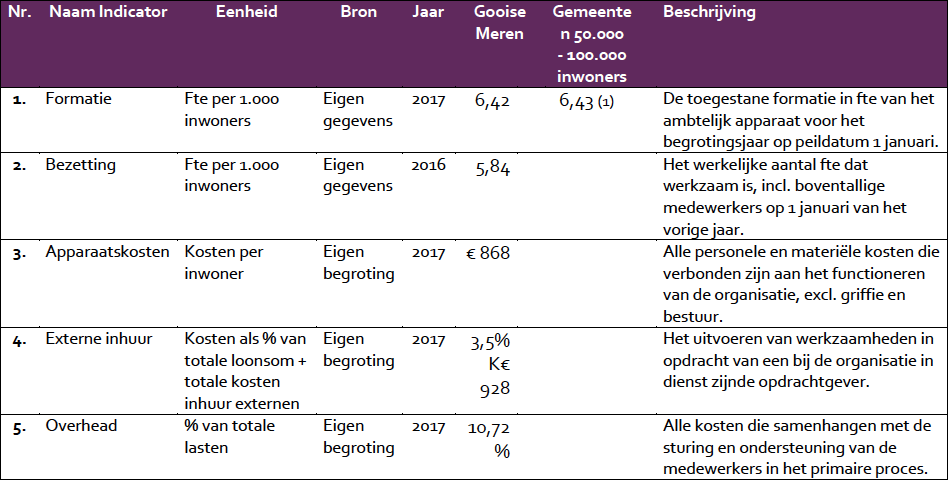 | Nr. | Naam Indicator | Eenheid | Bron | Jaar | Gooise Meren | Gemeenten 50.000 - 100.000 inwoners | Beschrijving |
|---|---|---|---|---|---|---|---|
| 1. | Formatie | Fte per 1.000 inwoners | Eigen gegevens | 2017 | 6,42 | 6,43 (1) | De toegestane formatie in fte van het ambtelijk apparaat voor het begrotingsjaar op peildatum 1 januari. |
| 2. | Bezetting | Fte per 1.000 inwoners | Eigen gegevens | 2016 | 5,84 | | Het werkelijke aantal fte dat werkzaam is, incl. boventallige medewerkers op 1 januari van het vorige jaar. |
| 3. | Apparaatskosten | Kosten per inwoner | Eigen begroting | 2017 | € 868 | | Alle personele en materiële kosten die verbonden zijn aan het functioneren van de organisatie, excl. griffie en bestuur. |
| 4. | Externe inhuur | Kosten als % van totale loonsom + totale kosten inhuur externen | Eigen begroting | 2017 | 3,5% K€ 928 | | Het uitvoeren van werkzaamheden in opdracht van een bij de organisatie in dienst zijnde opdrachtgever. |
| 5. | Overhead | % van totale lasten | Eigen begroting | 2017 | 10,72 % | | Alle kosten die samenhangen met de sturing en ondersteuning van de medewerkers in het primaire proces. |